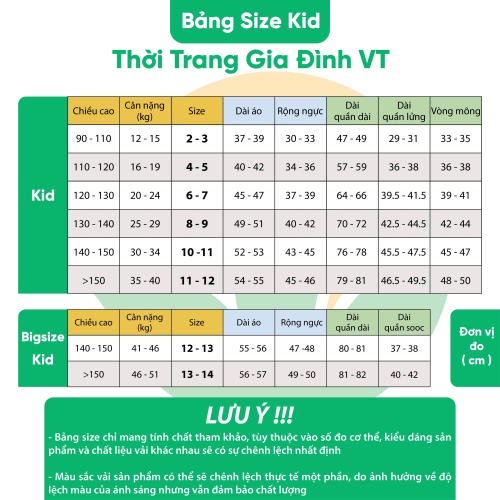 Bảng Size Kid

Thời Trang Gia Đình VT

Kid

| Chiều cao | Cân nặng (kg) | Size | Dài áo | Rộng ngực | Dài quần dài | Dài quần lửng | Vòng mông |
|---|---|---|---|---|---|---|---|
| 90 - 110 | 12 - 15 | 2 - 3 | 37 - 39 | 30 - 33 | 47 - 49 | 29 - 31 | 33 - 35 |
| 110 - 120 | 16 - 19 | 4 - 5 | 40 - 42 | 34 - 36 | 57 - 59 | 36 - 38 | 36 - 38 |
| 120 - 130 | 20 - 24 | 6 - 7 | 45 - 47 | 37 - 39 | 64 - 66 | 39.5 - 41.5 | 39 - 41 |
| 130 - 140 | 25 - 29 | 8 - 9 | 49 - 51 | 40 - 42 | 70 - 72 | 42.5 - 44.5 | 42 - 44 |
| 140 - 150 | 30 - 34 | 10 -11 | 52 - 53 | 43 - 45 | 76 - 78 | 45.5 - 47.5 | 45 - 47 |
| >150 | 35 - 40 | 11 - 12 | 54 - 55 | 45 - 46 | 79 - 81 | 46.5 - 49.5 | 48 - 50 |

Bigsize Kid

| Chiều cao | Cân nặng (kg) | Size | Dài áo | Rộng ngực | Dài quần dài | Dài quần sooc |
|---|---|---|---|---|---|---|
| 140 - 150 | 41 - 46 | 12 - 13 | 55 - 56 | 47 -48 | 80 - 81 | 37 - 38 |
| >150 | 46 - 51 | 13 - 14 | 56 - 57 | 49 - 50 | 81 - 82 | 40 - 42 |

Đơn vị đo ( cm )

LƯU Ý !!!

- Bảng size chỉ mang tính chất tham khảo, tùy thuộc vào số đo cơ thể, kiểu dáng sản phẩm và chất liệu vải khác nhau sẽ có sự chênh lệch nhất định

- Màu sắc vải sản phẩm có thể sẽ chênh lệch thực tế một phần, do ảnh hưởng về độ lệch màu của ánh sáng nhưng vẫn đảm bảo chất lượng